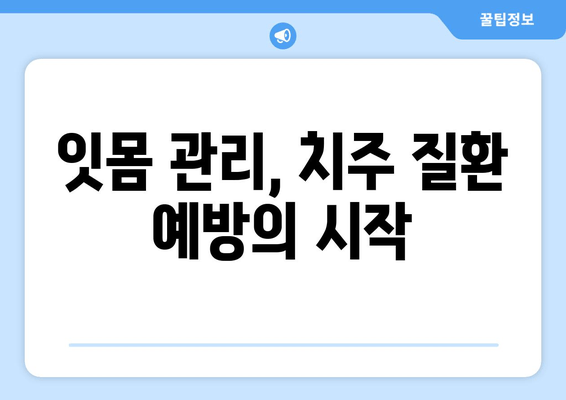 꿀팁정보

잇몸 관리, 치주 질환 예방의 시작